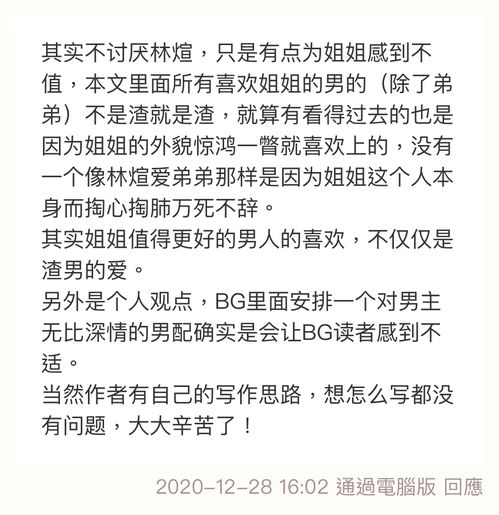 其实不讨厌林煊，只是有点为姐姐感到不值，本文里面所有喜欢姐姐的男的（除了弟弟）不是渣就是渣，就算有看得过去的也是因为姐姐的外貌惊鸿一瞥就喜欢上的，没有一个像林煊爱弟弟那样是因为姐姐这个人本身而掏心掏肺万死不辞。
其实姐姐值得更好的男人的喜欢，不仅仅是渣男的爱。
另外是个人观点，BG里面安排一个对男主无比深情的男配确实是会让BG读者感到不适。
当然作者有自己的写作思路，想怎么写都没有问题，大大辛苦了！

2020-12-28 16:02 通過電腦版 回應